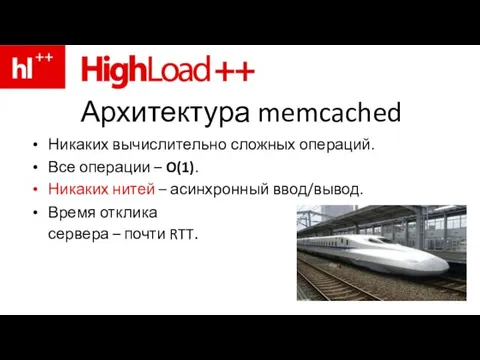 hl++ HighLoad++

Архитектура memcached

• Никаких вычислительно сложных операций.
• Все операции – O(1).
• Никаких нитей – асинхронный ввод/вывод.
• Время отклика сервера – почти RTT.